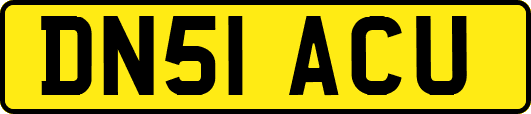 DN51 ACU